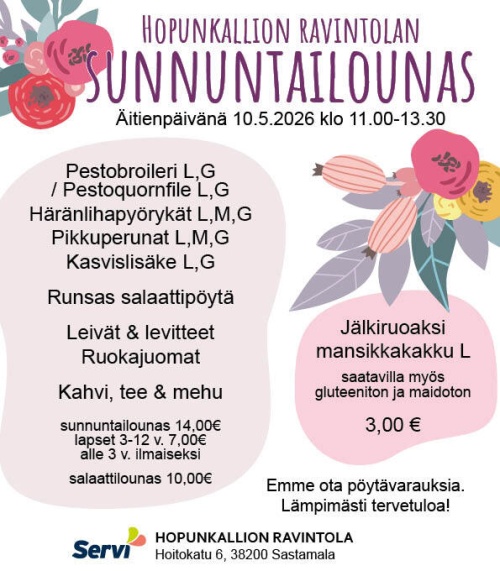 HOPUNKALLION RAVINTOLAN
SUNNUNTAILOUNAS
Äitienpäivänä 10.5.2026 klo 11.00-13.30

Pestobroileri L,G
/ Pestoquornfile L,G
Häränlihapyörykät L,M,G
Pikkuperunat L,M,G
Kasvislisäke L,G

Runsas salaattipöytä

Leivät & levitteet
Ruokajuomat

Kahvi, tee & mehu

sunnuntailounas 14,00€
lapset 3-12 v. 7,00€
alle 3 v. ilmaiseksi

salaattilounas 10,00€

Jälkiruoaksi
mansikkakakku L

saatavilla myös
gluteeniton ja maidoton

3,00 €

Emme ota pöytävarauksia.
Lämpimästi tervetuloa!

Servi
HOPUNKALLION RAVINTOLA
Hoitokatu 6, 38200 Sastamala